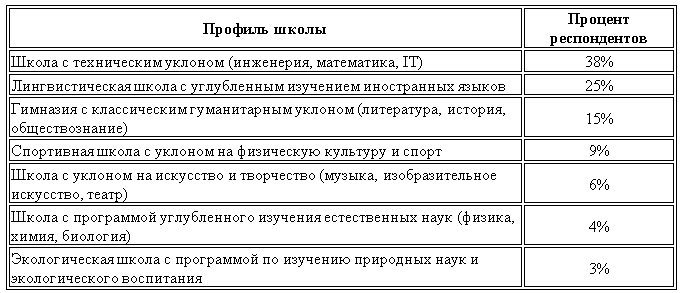 | Профиль школы | Процент респондентов |
|---|---|
| Школа с техническим уклоном (инженерия, математика, IT) | 38% |
| Лингвистическая школа с углубленным изучением иностранных языков | 25% |
| Гимназия с классическим гуманитарным уклоном (литература, история, обществознание) | 15% |
| Спортивная школа с уклоном на физическую культуру и спорт | 9% |
| Школа с уклоном на искусство и творчество (музыка, изобразительное искусство, театр) | 6% |
| Школа с программой углубленного изучения естественных наук (физика, химия, биология) | 4% |
| Экологическая школа с программой по изучению природных наук и экологического воспитания | 3% |